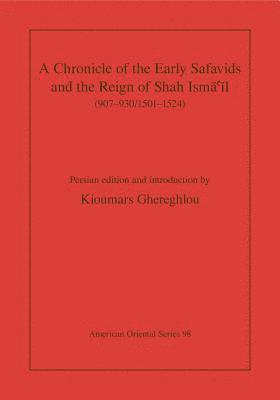 A Chronicle of the Early Safavids and the Reign of Shah Ismāʿīl

(907–930/1501–1524)

Persian edition and introduction by

Kioumars Ghereghlou

American Oriental Series 98